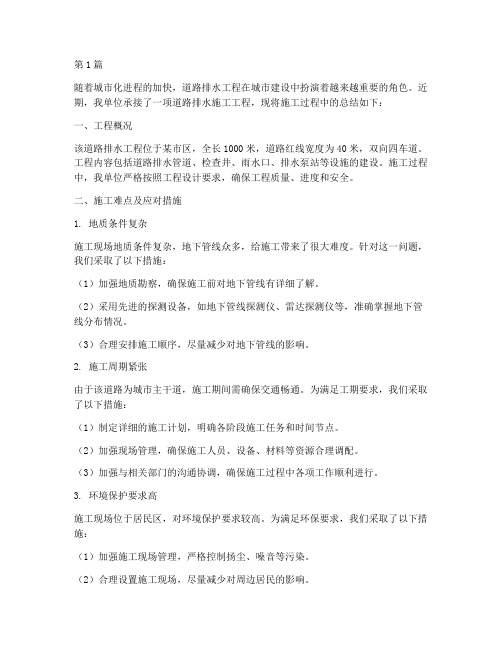 第1篇

随着城市化进程的加快，道路排水工程在城市建设中扮演着越来越重要的角色。近期，我单位承接了一项道路排水施工工程，现将施工过程中的总结如下：

一、工程概况

该道路排水工程位于某市区，全长1000米，道路红线宽度为40米，双向四车道。工程内容包括道路排水管道、检查井、雨水口、排水泵站等设施的建设。施工过程中，我单位严格按照工程设计要求，确保工程质量、进度和安全。

二、施工难点及应对措施

1. 地质条件复杂

施工现场地质条件复杂，地下管线众多，给施工带来了很大难度。针对这一问题，我们采取了以下措施：

（1）加强地质勘察，确保施工前对地下管线有详细了解。

（2）采用先进的探测设备，如地下管线探测仪、雷达探测仪等，准确掌握地下管线分布情况。

（3）合理安排施工顺序，尽量减少对地下管线的影响。

2. 施工周期紧张

由于该道路为城市主干道，施工期间需确保交通畅通。为满足工期要求，我们采取了以下措施：

（1）制定详细的施工计划，明确各阶段施工任务和时间节点。

（2）加强现场管理，确保施工人员、设备、材料等资源合理调配。

（3）加强与相关部门的沟通协调，确保施工过程中各项工作顺利进行。

3. 环境保护要求高

施工现场位于居民区，对环境保护要求较高。为满足环保要求，我们采取了以下措施：

（1）加强施工现场管理，严格控制扬尘、噪音等污染。

（2）合理设置施工现场，尽量减少对周边居民的影响。